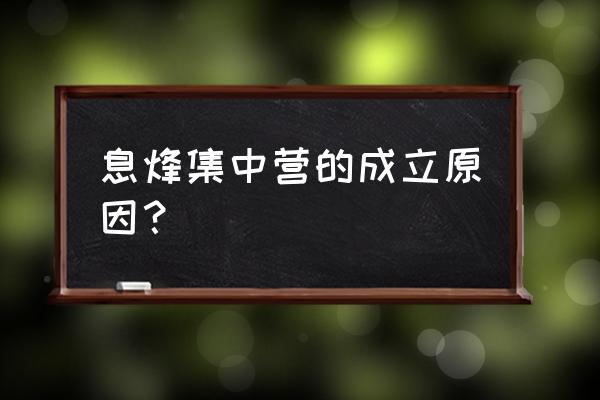 息烽集中营的成立原因？